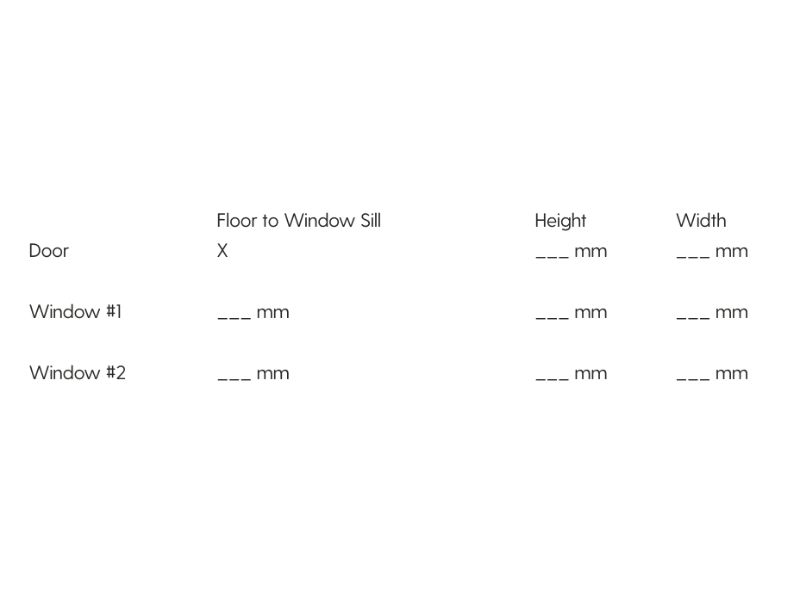 |  | Floor to Window Sill | Height | Width |
|---|---|---|---|
| Door | X | ____ mm | ____ mm |
| Window #1 | ____ mm | ____ mm | ____ mm |
| Window #2 | ____ mm | ____ mm | ____ mm |